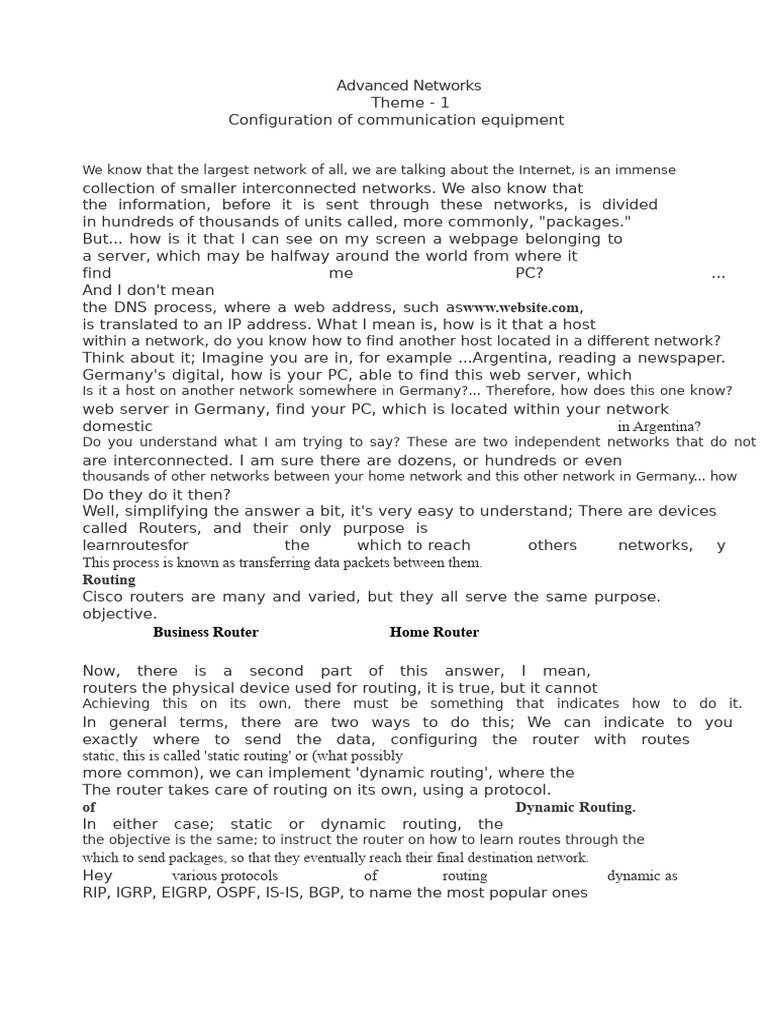 Advanced Networks
Theme - 1
Configuration of communication equipment

We know that the largest network of all, we are talking about the Internet, is an immense collection of smaller interconnected networks. We also know that the information, before it is sent through these networks, is divided in hundreds of thousands of units called, more commonly, "packages." But... how is it that I can see on my screen a webpage belonging to a server, which may be halfway around the world from where it find me PC? ... And I don't mean the DNS process, where a web address, such aswww.website.com, is translated to an IP address. What I mean is, how is it that a host within a network, do you know how to find another host located in a different network? Think about it; Imagine you are in, for example ...Argentina, reading a newspaper. Germany's digital, how is your PC, able to find this web server, which Is it a host on another network somewhere in Germany?... Therefore, how does this one know? web server in Germany, find your PC, which is located within your network domestic in Argentina? Do you understand what I am trying to say? These are two independent networks that do not are interconnected. I am sure there are dozens, or hundreds or even thousands of other networks between your home network and this other network in Germany... how Do they do it then? Well, simplifying the answer a bit, it's very easy to understand; There are devices called Routers, and their only purpose is learnroutesfor the which to reach others networks, y This process is known as transferring data packets between them.
Routing
Cisco routers are many and varied, but they all serve the same purpose. objective.

Business Router Home Router

Now, there is a second part of this answer, I mean, routers the physical device used for routing, it is true, but it cannot Achieving this on its own, there must be something that indicates how to do it. In general terms, there are two ways to do this; We can indicate to you exactly where to send the data, configuring the router with routes static, this is called 'static routing' or (what possibly more common), we can implement 'dynamic routing', where the The router takes care of routing on its own, using a protocol.
of Dynamic Routing.
In either case; static or dynamic routing, the the objective is the same; to instruct the router on how to learn routes through the which to send packages, so that they eventually reach their final destination network.
Hey various protocols of routing dynamic as RIP, IGRP, EIGRP, OSPF, IS-IS, BGP, to name the most popular ones